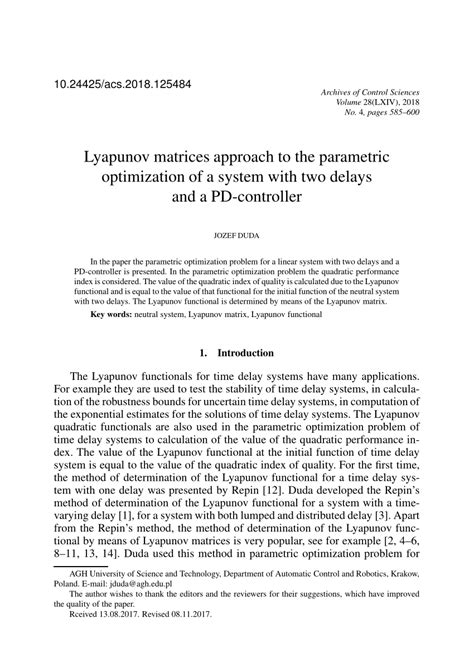 10.24425/acs.2018.125484

Archives of Control Sciences
Volume 28(LXIV), 2018
No. 4, pages 585–600

Lyapunov matrices approach to the parametric optimization of a system with two delays and a PD-controller

JOZEF DUDA

In the paper the parametric optimization problem for a linear system with two delays and a PD-controller is presented. In the parametric optimization problem the quadratic performance index is considered. The value of the quadratic index of quality is calculated due to the Lyapunov functional and is equal to the value of that functional for the initial function of the neutral system with two delays. The Lyapunov functional is determined by means of the Lyapunov matrix.

Key words: neutral system, Lyapunov matrix, Lyapunov functional

1. Introduction

The Lyapunov functionals for time delay systems have many applications. For example they are used to test the stability of time delay systems, in calculation of the robustness bounds for uncertain time delay systems, in computation of the exponential estimates for the solutions of time delay systems. The Lyapunov quadratic functionals are also used in the parametric optimization problem of time delay systems to calculation of the value of the quadratic performance index. The value of the Lyapunov functional at the initial function of time delay system is equal to the value of the quadratic index of quality. For the first time, the method of determination of the Lyapunov functional for a time delay system with one delay was presented by Repin [12]. Duda developed the Repin's method of determination of the Lyapunov functional for a system with a time-varying delay [1], for a system with both lumped and distributed delay [3]. Apart from the Repin's method, the method of determination of the Lyapunov functional by means of Lyapunov matrices is very popular, see for example [2, 4–6, 8–11, 13, 14]. Duda used this method in parametric optimization problem for

AGH University of Science and Technology, Department of Automatic Control and Robotics, Krakow, Poland. E-mail: jduda@agh.edu.pl

The author wishes to thank the editors and the reviewers for their suggestions, which have improved the quality of the paper.

Rceived 13.08.2017. Revised 08.11.2017.